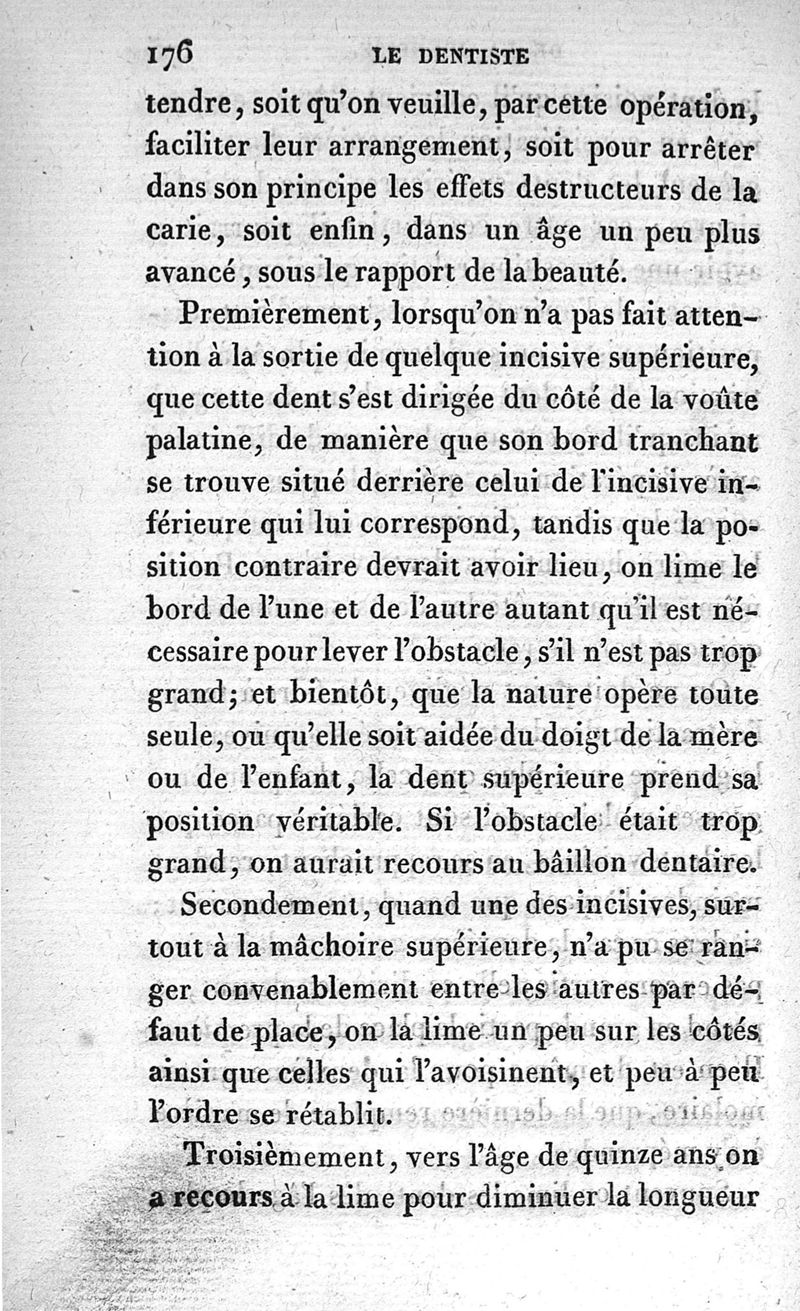 176 LE DENTISTE

tendre, soit qu'on veuille, par cette opération, faciliter leur arrangement, soit pour arrêter dans son principe les effets destructeurs de la carie, soit enfin, dans un âge un peu plus avancé, sous le rapport de la beauté.

Premièrement, lorsqu'on n'a pas fait attention à la sortie de quelque incisive supérieure, que cette dent s'est dirigée du côté de la voûte palatine, de manière que son bord tranchant se trouve situé derrière celui de l'incisive inférieure qui lui correspond, tandis que la position contraire devrait avoir lieu, on lime le bord de l'une et de l'autre autant qu'il est nécessaire pour lever l'obstacle, s'il n'est pas trop grand; et bientôt, que la nature opère toute seule, ou qu'elle soit aidée du doigt de la mère ou de l'enfant, la dent supérieure prend sa position véritable. Si l'obstacle était trop grand, on aurait recours au bâillon dentaire.

Secondement, quand une des incisives, surtout à la mâchoire supérieure, n'a pu se ranger convenablement entre les autres par défaut de place, on la lime un peu sur les côtés ainsi que celles qui l'avoisinent, et peu à peu l'ordre se rétablit.

Troisièmement, vers l'âge de quinze ans on a recours à la lime pour diminuer la longueur